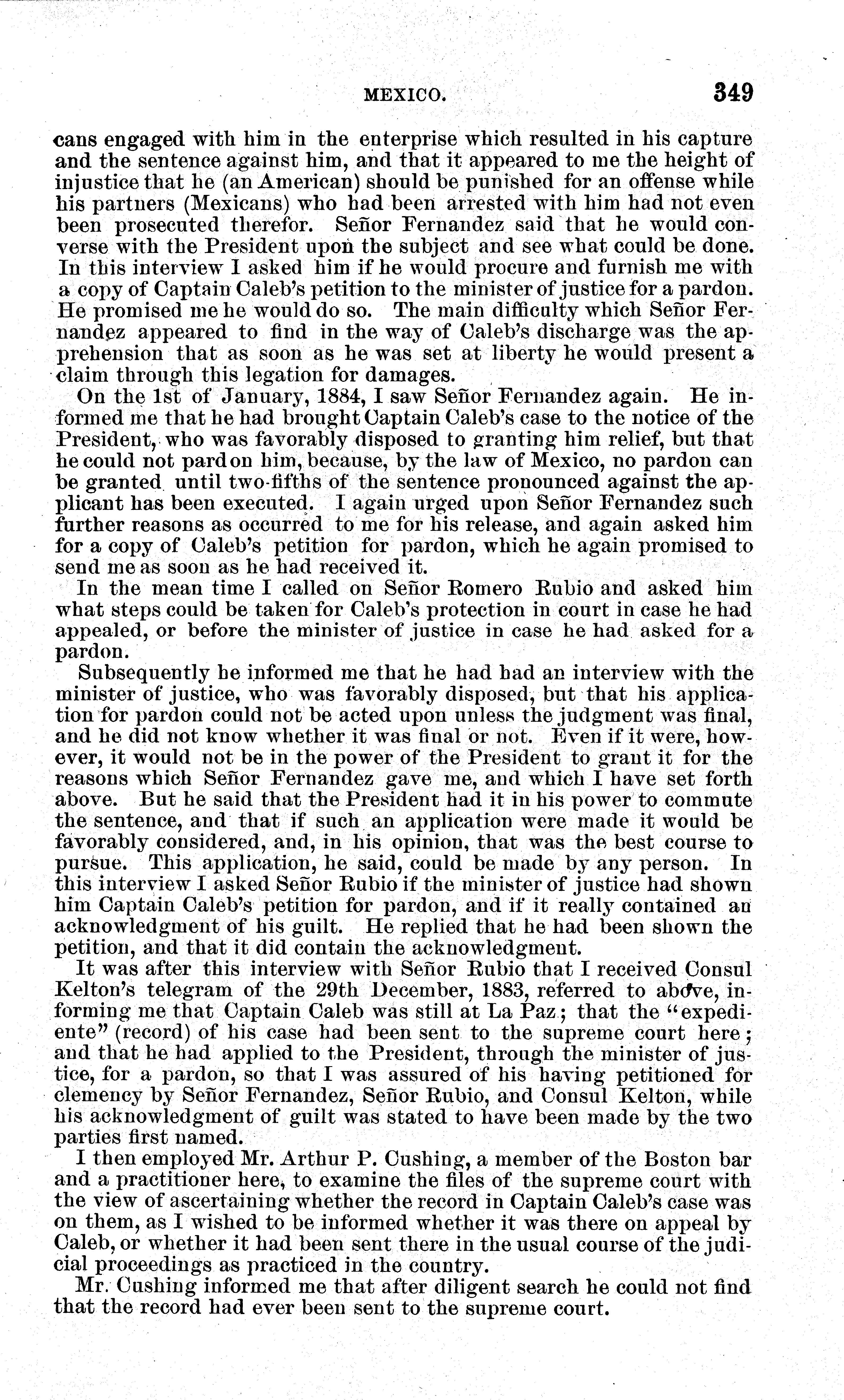 MEXICO. 349

cans engaged with him in the enterprise which resulted in his capture and the sentence against him, and that it appeared to me the height of injustice that he (an American) should be punished for an offense while his partners (Mexicans) who had been arrested with him had not even been prosecuted therefor. Señor Fernandez said that he would converse with the President upon the subject and see what could be done. In this interview I asked him if he would procure and furnish me with a copy of Captain Caleb's petition to the minister of justice for a pardon. He promised me he would do so. The main difficulty which Señor Fernandez appeared to find in the way of Caleb's discharge was the apprehension that as soon as he was set at liberty he would present a claim through this legation for damages.

On the 1st of January, 1884, I saw Señor Fernandez again. He informed me that he had brought Captain Caleb's case to the notice of the President, who was favorably disposed to granting him relief, but that he could not pardon him, because, by the law of Mexico, no pardon can be granted until two-fifths of the sentence pronounced against the applicant has been executed. I again urged upon Señor Fernandez such further reasons as occurred to me for his release, and again asked him for a copy of Caleb's petition for pardon, which he again promised to send me as soon as he had received it.

In the mean time I called on Señor Romero Rubio and asked him what steps could be taken for Caleb's protection in court in case he had appealed, or before the minister of justice in case he had asked for a pardon.

Subsequently he informed me that he had had an interview with the minister of justice, who was favorably disposed, but that his application for pardon could not be acted upon unless the judgment was final, and he did not know whether it was final or not. Even if it were, however, it would not be in the power of the President to grant it for the reasons which Señor Fernandez gave me, and which I have set forth above. But he said that the President had it in his power to commute the sentence, and that if such an application were made it would be favorably considered, and, in his opinion, that was the best course to pursue. This application, he said, could be made by any person. In this interview I asked Señor Rubio if the minister of justice had shown him Captain Caleb's petition for pardon, and if it really contained an acknowledgment of his guilt. He replied that he had been shown the petition, and that it did contain the acknowledgment.

It was after this interview with Señor Rubio that I received Consul Kelton's telegram of the 29th December, 1883, referred to above, informing me that Captain Caleb was still at La Paz; that the "expediente" (record) of his case had been sent to the supreme court here; and that he had applied to the President, through the minister of justice, for a pardon, so that I was assured of his having petitioned for clemency by Señor Fernandez, Señor Rubio, and Consul Kelton, while his acknowledgment of guilt was stated to have been made by the two parties first named.

I then employed Mr. Arthur P. Cushing, a member of the Boston bar and a practitioner here, to examine the files of the supreme court with the view of ascertaining whether the record in Captain Caleb's case was on them, as I wished to be informed whether it was there on appeal by Caleb, or whether it had been sent there in the usual course of the judicial proceedings as practiced in the country.

Mr. Cushing informed me that after diligent search he could not find that the record had ever been sent to the supreme court.